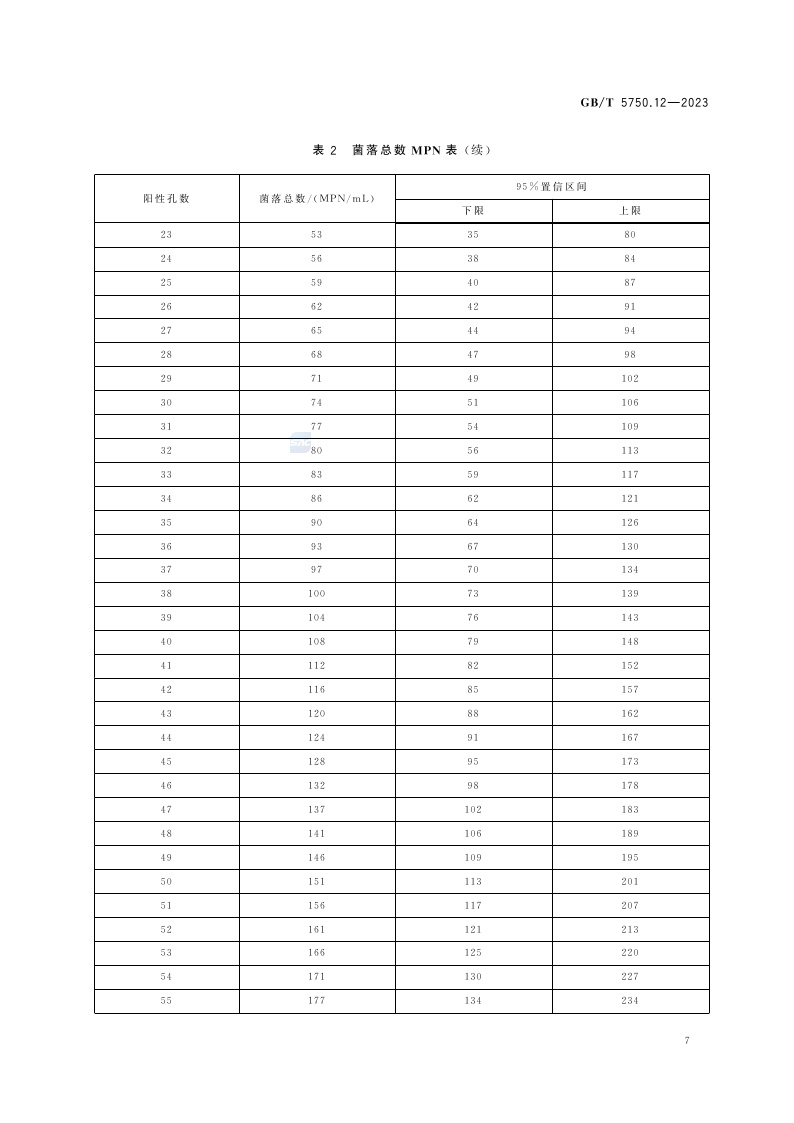 GB/T 5750.12—2023

表 2 菌落总数 MPN 表(续)

| 阳性孔数 | 菌落总数/(MPN/mL) | 95%置信区间 下限 | 95%置信区间 上限 |
|---|---|---|---|
| 23 | 53 | 35 | 80 |
| 24 | 56 | 38 | 84 |
| 25 | 59 | 40 | 87 |
| 26 | 62 | 42 | 91 |
| 27 | 65 | 44 | 94 |
| 28 | 68 | 47 | 98 |
| 29 | 71 | 49 | 102 |
| 30 | 74 | 51 | 106 |
| 31 | 77 | 54 | 109 |
| 32 | 80 | 56 | 113 |
| 33 | 83 | 59 | 117 |
| 34 | 86 | 62 | 121 |
| 35 | 90 | 64 | 126 |
| 36 | 93 | 67 | 130 |
| 37 | 97 | 70 | 134 |
| 38 | 100 | 73 | 139 |
| 39 | 104 | 76 | 143 |
| 40 | 108 | 79 | 148 |
| 41 | 112 | 82 | 152 |
| 42 | 116 | 85 | 157 |
| 43 | 120 | 88 | 162 |
| 44 | 124 | 91 | 167 |
| 45 | 128 | 95 | 173 |
| 46 | 132 | 98 | 178 |
| 47 | 137 | 102 | 183 |
| 48 | 141 | 106 | 189 |
| 49 | 146 | 109 | 195 |
| 50 | 151 | 113 | 201 |
| 51 | 156 | 117 | 207 |
| 52 | 161 | 121 | 213 |
| 53 | 166 | 125 | 220 |
| 54 | 171 | 130 | 227 |
| 55 | 177 | 134 | 234 |

7